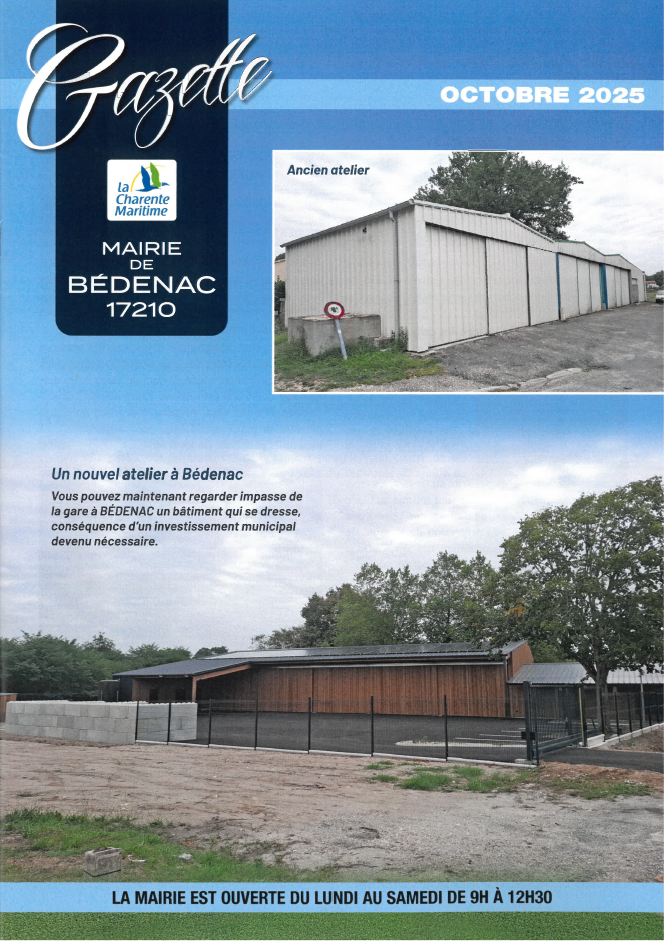 Gazette

OCTOBRE 2025

la Charente Maritime

MAIRIE DE BÉDENAC 17210

Ancien atelier

Un nouvel atelier à Bédenac

Vous pouvez maintenant regarder impasse de la gare à BÉDENAC un bâtiment qui se dresse, conséquence d'un investissement municipal devenu nécessaire.

LA MAIRIE EST OUVERTE DU LUNDI AU SAMEDI DE 9H À 12H30